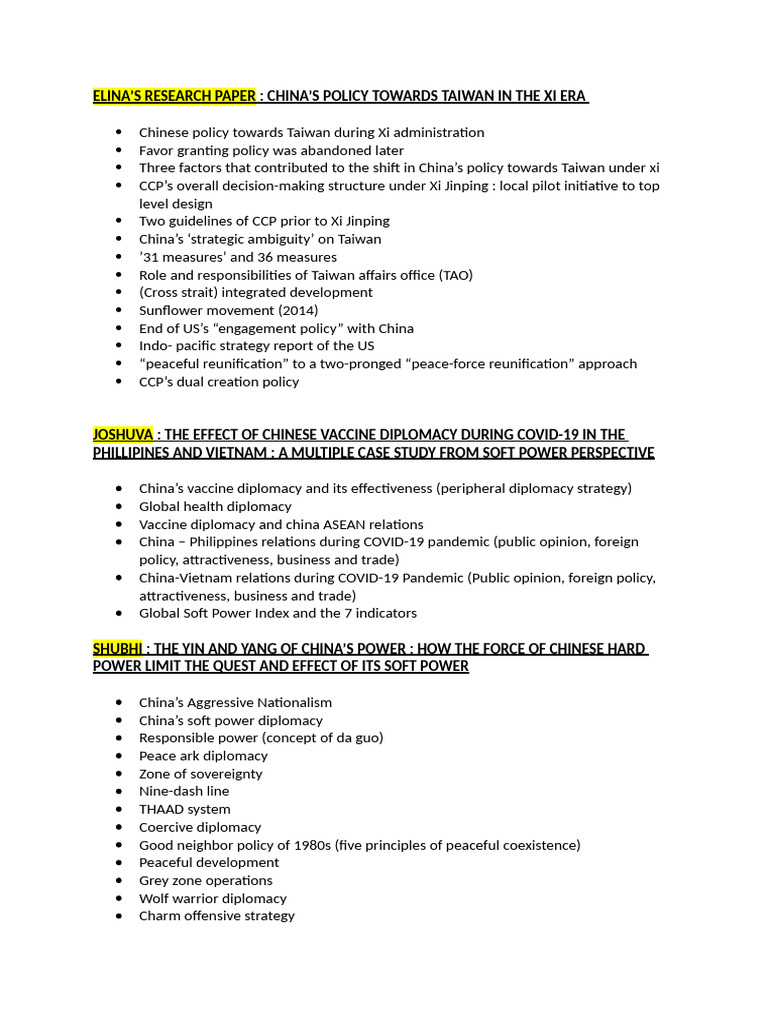 ELINA'S RESEARCH PAPER : CHINA'S POLICY TOWARDS TAIWAN IN THE XI ERA

- Chinese policy towards Taiwan during Xi administration
- Favor granting policy was abandoned later
- Three factors that contributed to the shift in China's policy towards Taiwan under xi
- CCP's overall decision-making structure under Xi Jinping : local pilot initiative to top level design
- Two guidelines of CCP prior to Xi Jinping
- China's 'strategic ambiguity' on Taiwan
- '31 measures' and 36 measures
- Role and responsibilities of Taiwan affairs office (TAO)
- (Cross strait) integrated development
- Sunflower movement (2014)
- End of US's "engagement policy" with China
- Indo- pacific strategy report of the US
- "peaceful reunification" to a two-pronged "peace-force reunification" approach
- CCP's dual creation policy

JOSHUVA : THE EFFECT OF CHINESE VACCINE DIPLOMACY DURING COVID-19 IN THE PHILLIPINES AND VIETNAM : A MULTIPLE CASE STUDY FROM SOFT POWER PERSPECTIVE

- China's vaccine diplomacy and its effectiveness (peripheral diplomacy strategy)
- Global health diplomacy
- Vaccine diplomacy and china ASEAN relations
- China – Philippines relations during COVID-19 pandemic (public opinion, foreign policy, attractiveness, business and trade)
- China-Vietnam relations during COVID-19 Pandemic (Public opinion, foreign policy, attractiveness, business and trade)
- Global Soft Power Index and the 7 indicators

SHUBHI : THE YIN AND YANG OF CHINA'S POWER : HOW THE FORCE OF CHINESE HARD POWER LIMIT THE QUEST AND EFFECT OF ITS SOFT POWER

- China's Aggressive Nationalism
- China's soft power diplomacy
- Responsible power (concept of da guo)
- Peace ark diplomacy
- Zone of sovereignty
- Nine-dash line
- THAAD system
- Coercive diplomacy
- Good neighbor policy of 1980s (five principles of peaceful coexistence)
- Peaceful development
- Grey zone operations
- Wolf warrior diplomacy
- Charm offensive strategy